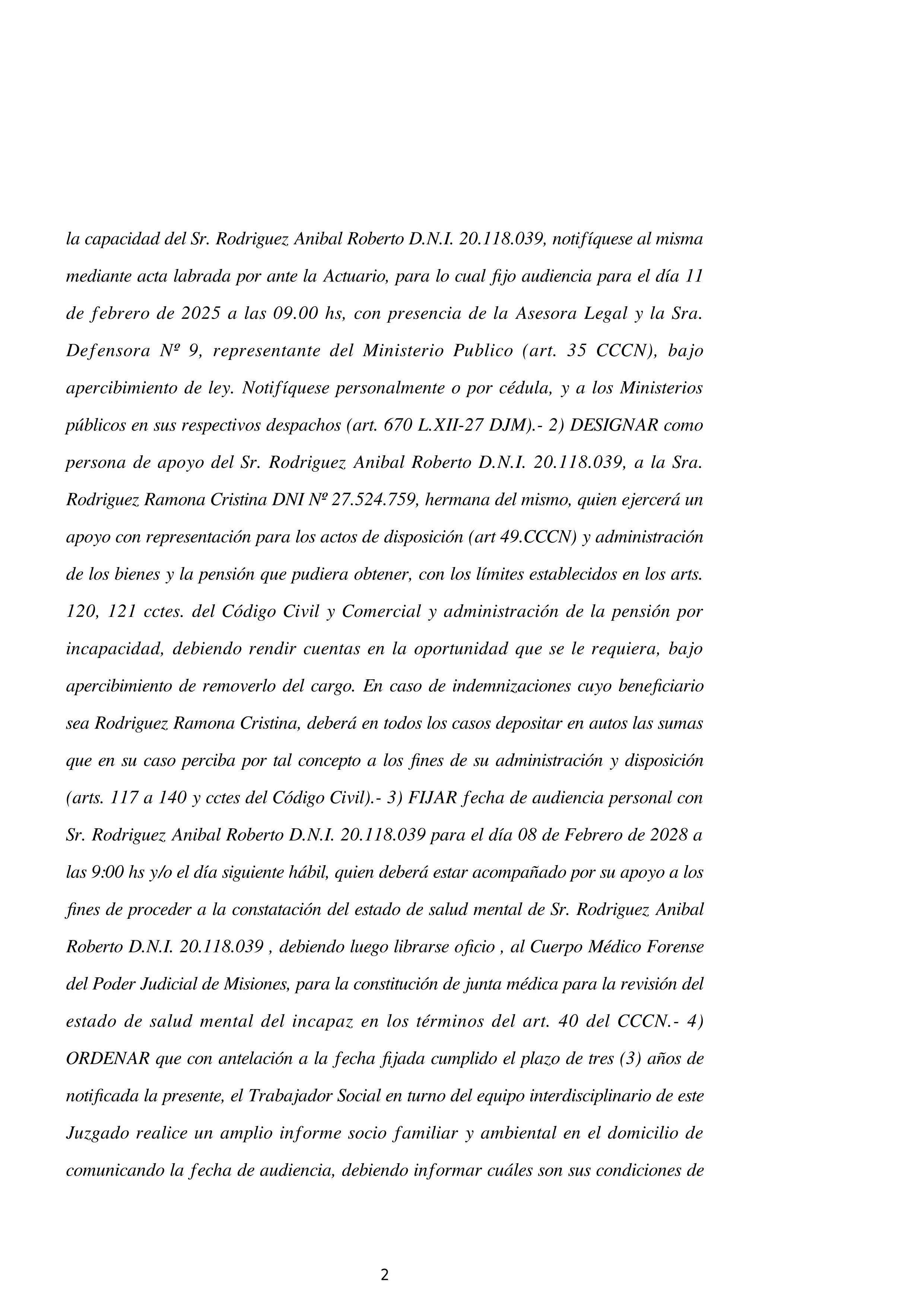 la capacidad del Sr. Rodriguez Anibal Roberto D.N.I. 20.118.039, notifíquese al misma mediante acta labrada por ante la Actuario, para lo cual fijo audiencia para el día 11 de febrero de 2025 a las 09.00 hs, con presencia de la Asesora Legal y la Sra. Defensora Nº 9, representante del Ministerio Publico (art. 35 CCCN), bajo apercibimiento de ley. Notifíquese personalmente o por cédula, y a los Ministerios públicos en sus respectivos despachos (art. 670 L.XII-27 DJM).- 2) DESIGNAR como persona de apoyo del Sr. Rodriguez Anibal Roberto D.N.I. 20.118.039, a la Sra. Rodriguez Ramona Cristina DNI Nº 27.524.759, hermana del mismo, quien ejercerá un apoyo con representación para los actos de disposición (art 49.CCCN) y administración de los bienes y la pensión que pudiera obtener, con los límites establecidos en los arts. 120, 121 cctes. del Código Civil y Comercial y administración de la pensión por incapacidad, debiendo rendir cuentas en la oportunidad que se le requiera, bajo apercibimiento de removerlo del cargo. En caso de indemnizaciones cuyo beneficiario sea Rodriguez Ramona Cristina, deberá en todos los casos depositar en autos las sumas que en su caso perciba por tal concepto a los fines de su administración y disposición (arts. 117 a 140 y cctes del Código Civil).- 3) FIJAR fecha de audiencia personal con Sr. Rodriguez Anibal Roberto D.N.I. 20.118.039 para el día 08 de Febrero de 2028 a las 9:00 hs y/o el día siguiente hábil, quien deberá estar acompañado por su apoyo a los fines de proceder a la constatación del estado de salud mental de Sr. Rodriguez Anibal Roberto D.N.I. 20.118.039 , debiendo luego librarse oficio , al Cuerpo Médico Forense del Poder Judicial de Misiones, para la constitución de junta médica para la revisión del estado de salud mental del incapaz en los términos del art. 40 del CCCN.- 4) ORDENAR que con antelación a la fecha fijada cumplido el plazo de tres (3) años de notificada la presente, el Trabajador Social en turno del equipo interdisciplinario de este Juzgado realice un amplio informe socio familiar y ambiental en el domicilio de comunicando la fecha de audiencia, debiendo informar cuáles son sus condiciones de

2